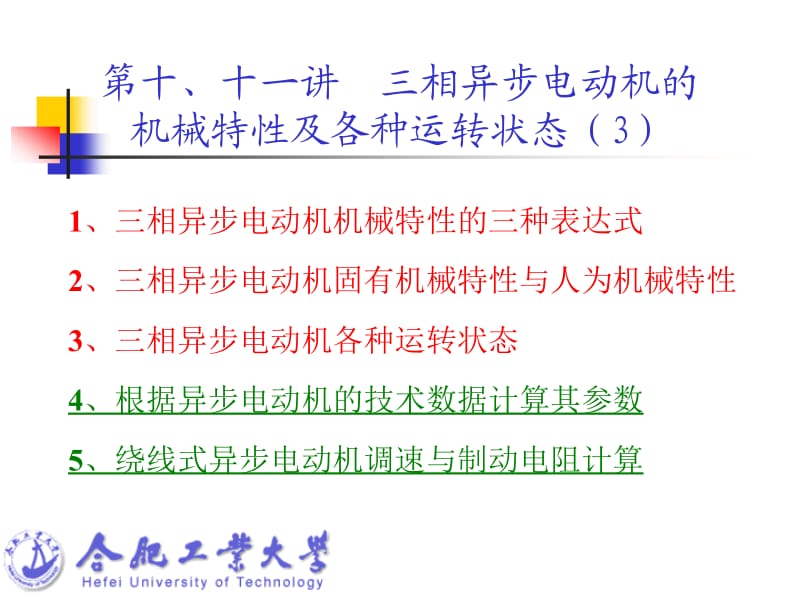 第十、十一讲　三相异步电动机的机械特性及各种运转状态（3）

1、三相异步电动机机械特性的三种表达式

2、三相异步电动机固有机械特性与人为机械特性

3、三相异步电动机各种运转状态

4、根据异步电动机的技术数据计算其参数

5、绕线式异步电动机调速与制动电阻计算

合肥工業大學
Hefei University of Technology